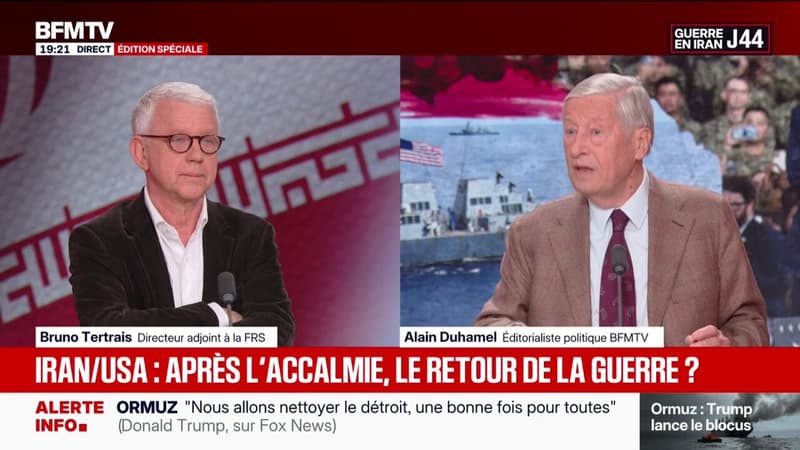 BFMTV
19:21 DIRECT ÉDITION SPÉCIALE

GUERRE EN IRAN J44

Bruno Tertrais Directeur adjoint à la FRS

Alain Duhamel Éditorialiste politique BFMTV

IRAN/USA : APRÈS L'ACCALMIE, LE RETOUR DE LA GUERRE ?

ALERTE INFO

ORMUZ "Nous allons nettoyer le détroit, une bonne fois pour toutes" (Donald Trump, sur Fox News)

Ormuz : Trump lance le blocus